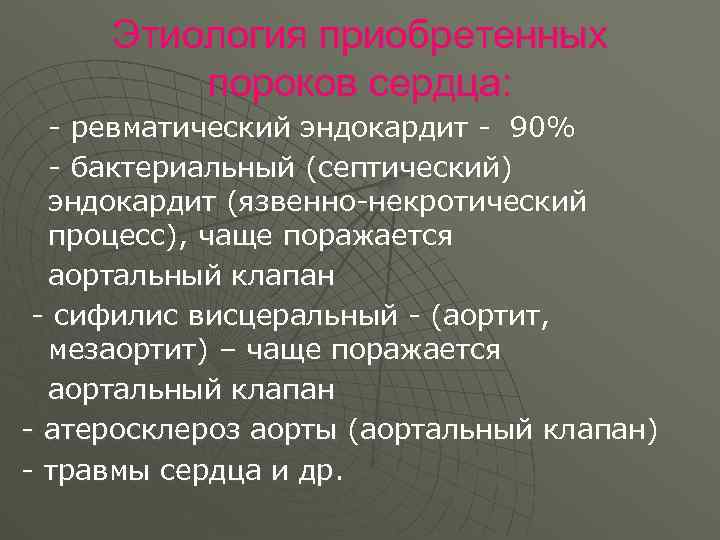 Этиология приобретенных пороков сердца:

- ревматический эндокардит - 90%

- бактериальный (септический) эндокардит (язвенно-некротический процесс), чаще поражается аортальный клапан

- сифилис висцеральный - (аортит, мезаортит) – чаще поражается аортальный клапан

- атеросклероз аорты (аортальный клапан)

- травмы сердца и др.